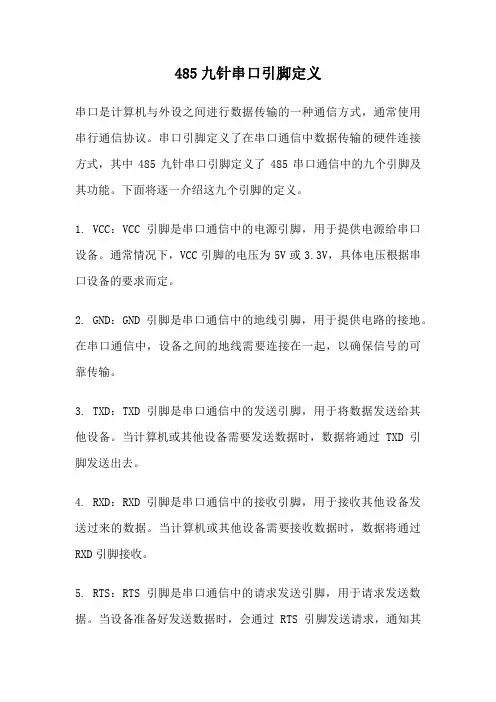 485 九针串口引脚定义

串口是计算机与外设之间进行数据传输的一种通信方式，通常使用串行通信协议。串口引脚定义了在串口通信中数据传输的硬件连接方式，其中 485 九针串口引脚定义了 485 串口通信中的九个引脚及其功能。下面将逐一介绍这九个引脚的定义。

1. VCC：VCC 引脚是串口通信中的电源引脚，用于提供电源给串口设备。通常情况下，VCC 引脚的电压为 5V 或 3.3V，具体电压根据串口设备的要求而定。

2. GND：GND 引脚是串口通信中的地线引脚，用于提供电路的接地。在串口通信中，设备之间的地线需要连接在一起，以确保信号的可靠传输。

3. TXD：TXD 引脚是串口通信中的发送引脚，用于将数据发送给其他设备。当计算机或其他设备需要发送数据时，数据将通过 TXD 引脚发送出去。

4. RXD：RXD 引脚是串口通信中的接收引脚，用于接收其他设备发送过来的数据。当计算机或其他设备需要接收数据时，数据将通过 RXD 引脚接收。

5. RTS：RTS 引脚是串口通信中的请求发送引脚，用于请求发送数据。当设备准备好发送数据时，会通过 RTS 引脚发送请求，通知其